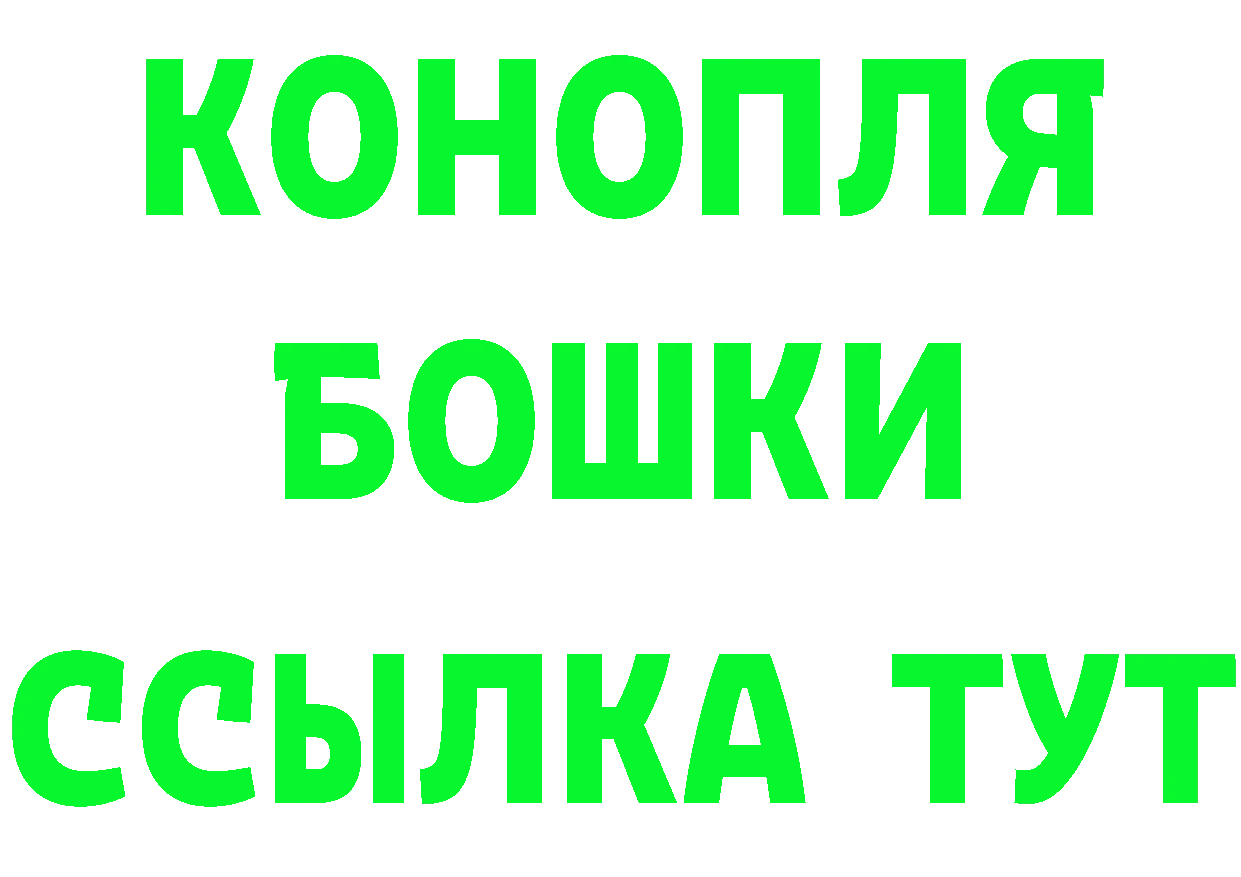 КОНОПЛЯ
БОШКИ
ССЫЛКА ТУТ